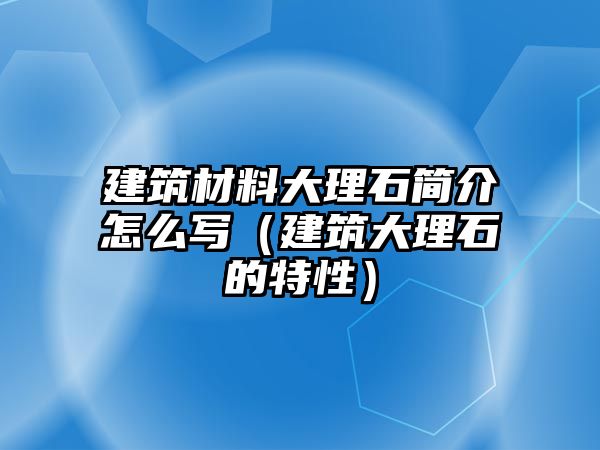 建筑材料大理石简介怎么写（建筑大理石的特性）